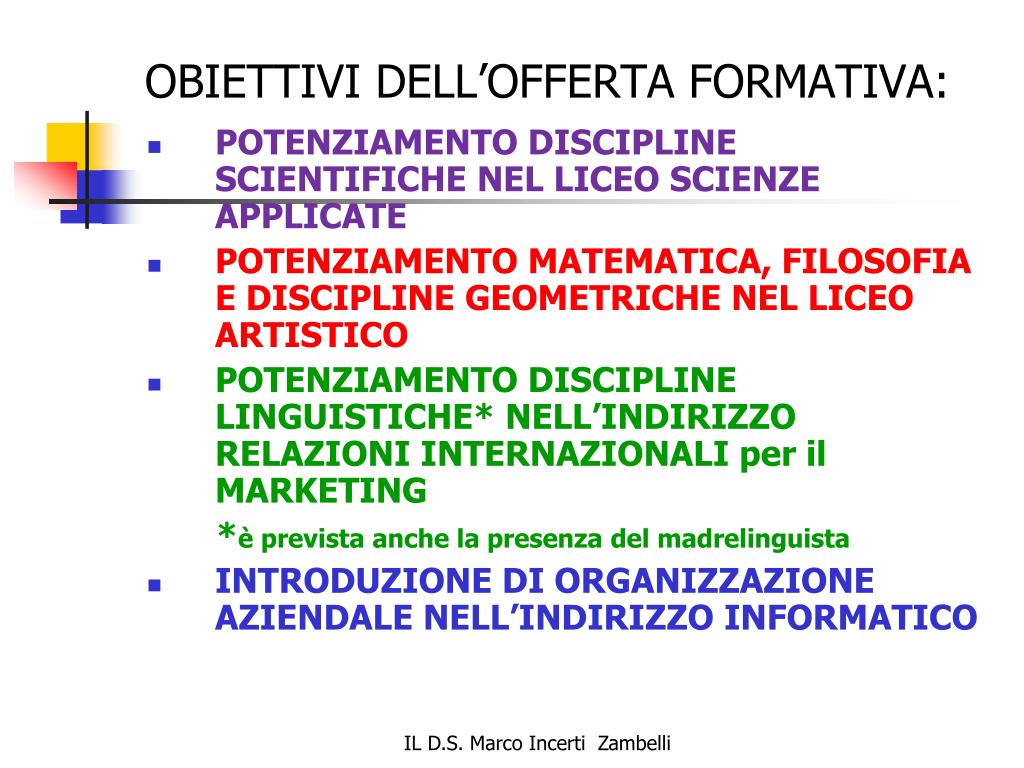 OBIETTIVI DELL’OFFERTA FORMATIVA:

- POTENZIAMENTO DISCIPLINE SCIENTIFICHE NEL LICEO SCIENZE APPLICATE
- POTENZIAMENTO MATEMATICA, FILOSOFIA E DISCIPLINE GEOMETRICHE NEL LICEO ARTISTICO
- POTENZIAMENTO DISCIPLINE LINGUISTICHE* NELL’INDIRIZZO RELAZIONI INTERNAZIONALI per il MARKETING

*è prevista anche la presenza del madrelinguista

- INTRODUZIONE DI ORGANIZZAZIONE AZIENDALE NELL’INDIRIZZO INFORMATICO

IL D.S. Marco Incerti Zambelli